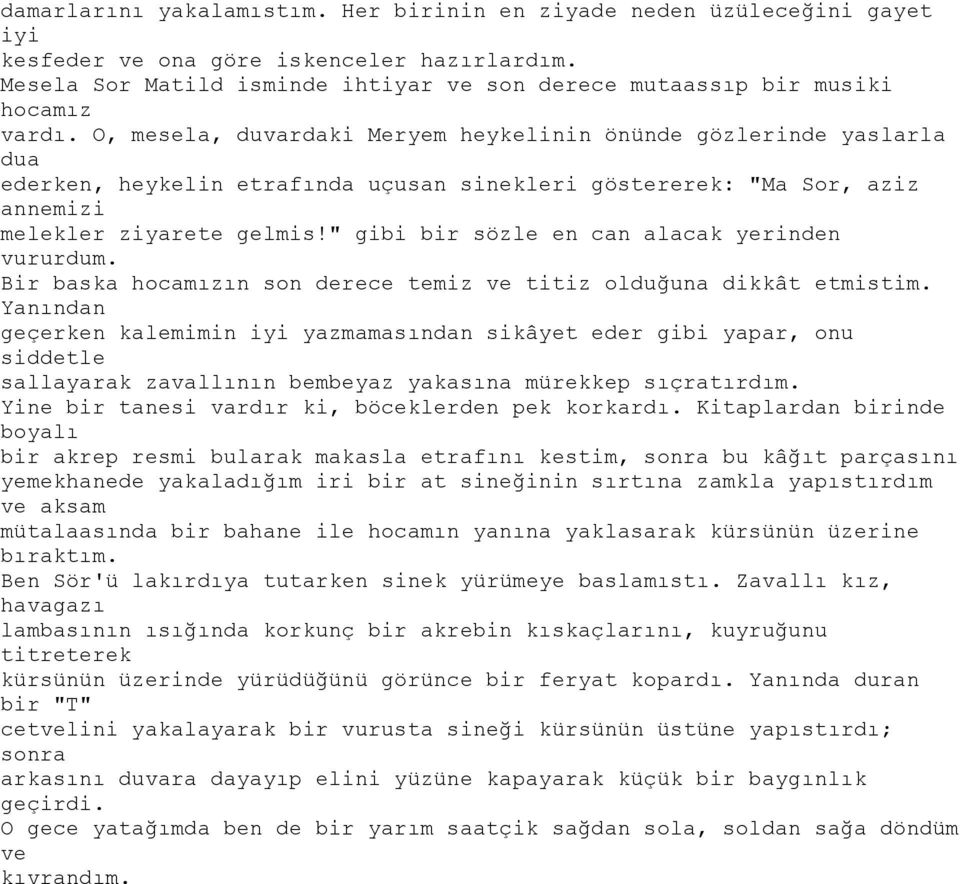 damarlarını yakalamıstım. Her birinin en ziyade neden üzüleceğini gayet iyi kesfeder ve ona göre iskenceler hazırlardım.
Mesela Sor Matild isminde ihtiyar ve son derece mutaassıp bir musiki hocamız vardı. O, mesela, duvardaki Meryem heykelinin önünde gözlerinde yaslarla dua ederken, heykelin etrafında uçusan sinekleri göstererek: "Ma Sor, aziz annemizi melekler ziyarete gelmis!" gibi bir sözle en can alacak yerinden vururdum.
Bir baska hocamızın son derece temiz ve titiz olduğuna dikkât etmistim. Yanından geçerken kalemimin iyi yazmamasından sikâyet eder gibi yapar, onu siddetle sallayarak zavallının bembeyaz yakasına mürekkep sıçratırdım.
Yine bir tanesi vardır ki, böceklerden pek korkardı. Kitaplardan birinde boyalı bir akrep resmi bularak makasla etrafını kestim, sonra bu kâğıt parçasını yemekhanede yakaladığım iri bir at sineğinin sırtına zamkla yapıstırdım ve aksam mütalaasında bir bahane ile hocamın yanına yaklasarak kürsünün üzerine bıraktım.
Ben Sör'ü lakırdıya tutarken sinek yürümeye baslamıstı. Zavallı kız, havagazı lambasının ısığında korkunç bir akrebin kıskaçlarını, kuyruğunu titreterek kürsünün üzerinde yürüdüğünü görünce bir feryat kopardı. Yanında duran bir "T" cetvelini yakalayarak bir vurusta sineği kürsünün üstüne yapıstırdı; sonra arkasını duvara dayayıp elini yüzüne kapayarak küçük bir baygınlık geçirdi.
O gece yatağımda ben de bir yarım saatçik sağdan sola, soldan sağa döndüm ve kıvrandım.